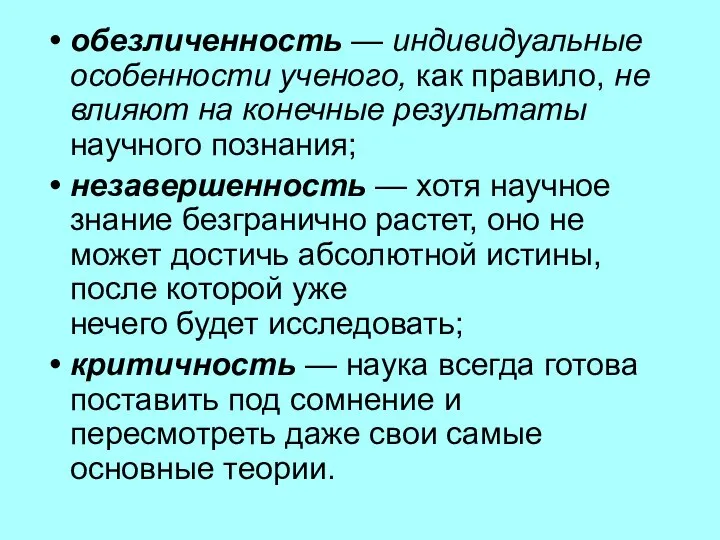 • обезличенность — индивидуальные особенности ученого, как правило, не влияют на конечные результаты научного познания;

• незавершенность — хотя научное знание безгранично растет, оно не может достичь абсолютной истины, после которой уже нечего будет исследовать;

• критичность — наука всегда готова поставить под сомнение и пересмотреть даже свои самые основные теории.